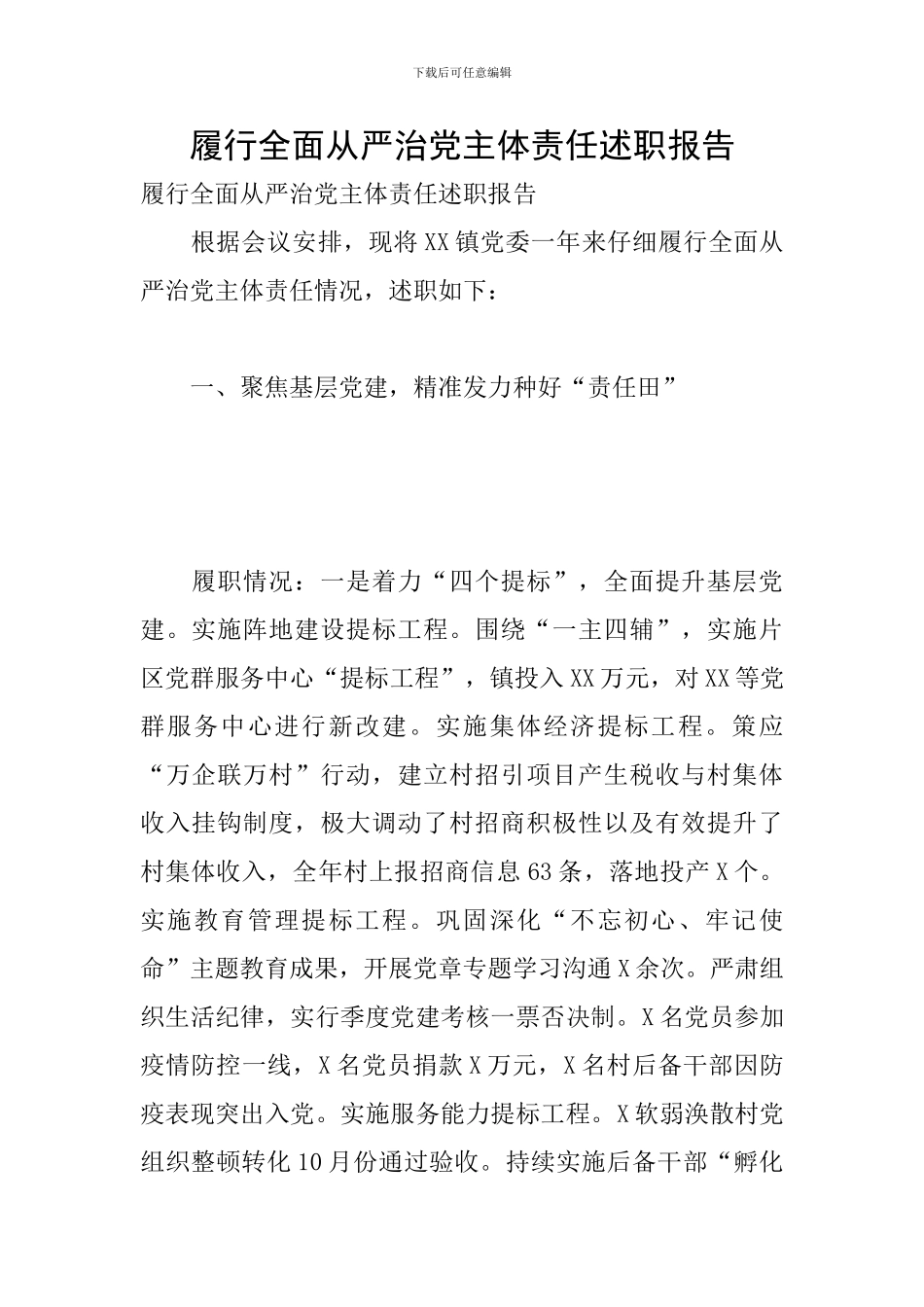 下载后可任意编辑

履行全面从严治党主体责任述职报告

履行全面从严治党主体责任述职报告

根据会议安排，现将XX镇党委一年来仔细履行全面从严治党主体责任情况，述职如下：

一、聚焦基层党建，精准发力种好“责任田”

履职情况：一是着力“四个提标”，全面提升基层党建。实施阵地建设提标工程。围绕“一主四辅”，实施片区党群服务中心“提标工程”，镇投入XX万元，对XX等党群服务中心进行新改建。实施集体经济提标工程。策应“万企联万村”行动，建立村招引项目产生税收与村集体收入挂钩制度，极大调动了村招商积极性以及有效提升了村集体收入，全年村上报招商信息63条，落地投产X个。实施教育管理提标工程。巩固深化“不忘初心、牢记使命”主题教育成果，开展党章专题学习沟通X余次。严肃组织生活纪律，实行季度党建考核一票否决制。X名党员参加疫情防控一线，X名党员捐款X万元，X名村后备干部因防疫表现突出入党。实施服务能力提标工程。X软弱涣散村党组织整顿转化10月份通过验收。持续实施后备干部“孵化